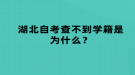 湖北自考查不到学籍是为什么？